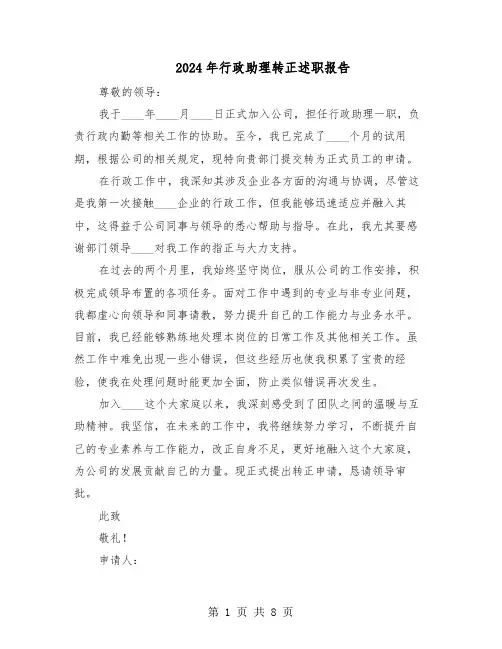 2024年行政助理转正述职报告

尊敬的领导：

我于____年____月____日正式加入公司，担任行政助理一职，负责行政内勤等相关工作的协助。至今，我已完成了____个月的试用期，根据公司的相关规定，现特向贵部门提交转为正式员工的申请。

在行政工作中，我深知其涉及企业各方面的沟通与协调，尽管这是我第一次接触____企业的行政工作，但我能够迅速适应并融入其中，这得益于公司同事与领导的悉心帮助与指导。在此，我尤其要感谢部门领导____对我工作的指正与大力支持。

在过去的两个月里，我始终坚守岗位，服从公司的工作安排，积极完成领导布置的各项任务。面对工作中遇到的专业与非专业问题，我都虚心向领导和同事请教，努力提升自己的工作能力与业务水平。目前，我已经能够熟练地处理本岗位的日常工作及其他相关工作。虽然工作中难免出现一些小错误，但这些经历也使我积累了宝贵的经验，使我在处理问题时能更加全面，防止类似错误再次发生。

加入____这个大家庭以来，我深刻感受到了团队之间的温暖与互助精神。我坚信，在未来的工作中，我将继续努力学习，不断提升自己的专业素养与工作能力，改正自身不足，更好地融入这个大家庭，为公司的发展贡献自己的力量。现正式提出转正申请，恳请领导审批。

此致

敬礼！

申请人：

第 1 页 共 8 页